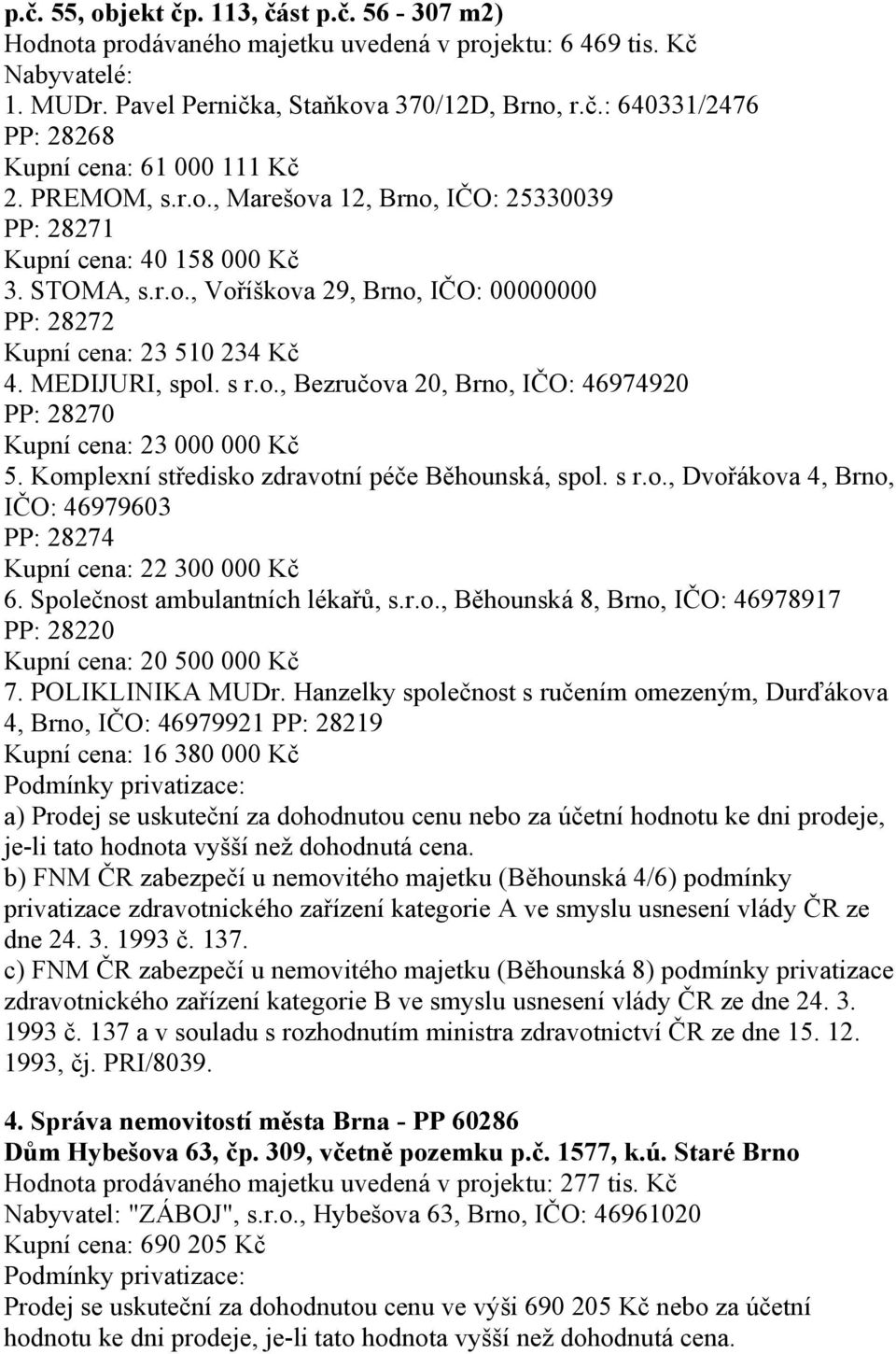 p.č. 55, objekt čp. 113, část p.č. 56 - 307 m2)
Hodnota prodávaného majetku uvedená v projektu: 6 469 tis. Kč
Nabyvatelé:
1. MUDr. Pavel Pernička, Staňkova 370/12D, Brno, r.č.: 640331/2476
PP: 28268
Kupní cena: 61 000 111 Kč
2. PREMOM, s.r.o., Marešova 12, Brno, IČO: 25330039
PP: 28271
Kupní cena: 40 158 000 Kč
3. STOMA, s.r.o., Voříškova 29, Brno, IČO: 00000000
PP: 28272
Kupní cena: 23 510 234 Kč
4. MEDIJURI, spol. s r.o., Bezručova 20, Brno, IČO: 46974920
PP: 28270
Kupní cena: 23 000 000 Kč
5. Komplexní středisko zdravotní péče Běhounská, spol. s r.o., Dvořákova 4, Brno, IČO: 46979603
PP: 28274
Kupní cena: 22 300 000 Kč
6. Společnost ambulantních lékařů, s.r.o., Běhounská 8, Brno, IČO: 46978917
PP: 28220
Kupní cena: 20 500 000 Kč
7. POLIKLINIKA MUDr. Hanzelky společnost s ručením omezeným, Durďákova 4, Brno, IČO: 46979921 PP: 28219
Kupní cena: 16 380 000 Kč
Podmínky privatizace:
a) Prodej se uskuteční za dohodnutou cenu nebo za účetní hodnotu ke dni prodeje, je-li tato hodnota vyšší než dohodnutá cena.
b) FNM ČR zabezpečí u nemovitého majetku (Běhounská 4/6) podmínky privatizace zdravotnického zařízení kategorie A ve smyslu usnesení vlády ČR ze dne 24. 3. 1993 č. 137.
c) FNM ČR zabezpečí u nemovitého majetku (Běhounská 8) podmínky privatizace zdravotnického zařízení kategorie B ve smyslu usnesení vlády ČR ze dne 24. 3. 1993 č. 137 a v souladu s rozhodnutím ministra zdravotnictví ČR ze dne 15. 12. 1993, čj. PRI/8039.

4. Správa nemovitostí města Brna - PP 60286
Dům Hybešova 63, čp. 309, včetně pozemku p.č. 1577, k.ú. Staré Brno
Hodnota prodávaného majetku uvedená v projektu: 277 tis. Kč
Nabyvatel: "ZÁBOJ", s.r.o., Hybešova 63, Brno, IČO: 46961020
Kupní cena: 690 205 Kč
Podmínky privatizace:
Prodej se uskuteční za dohodnutou cenu ve výši 690 205 Kč nebo za účetní hodnotu ke dni prodeje, je-li tato hodnota vyšší než dohodnutá cena.